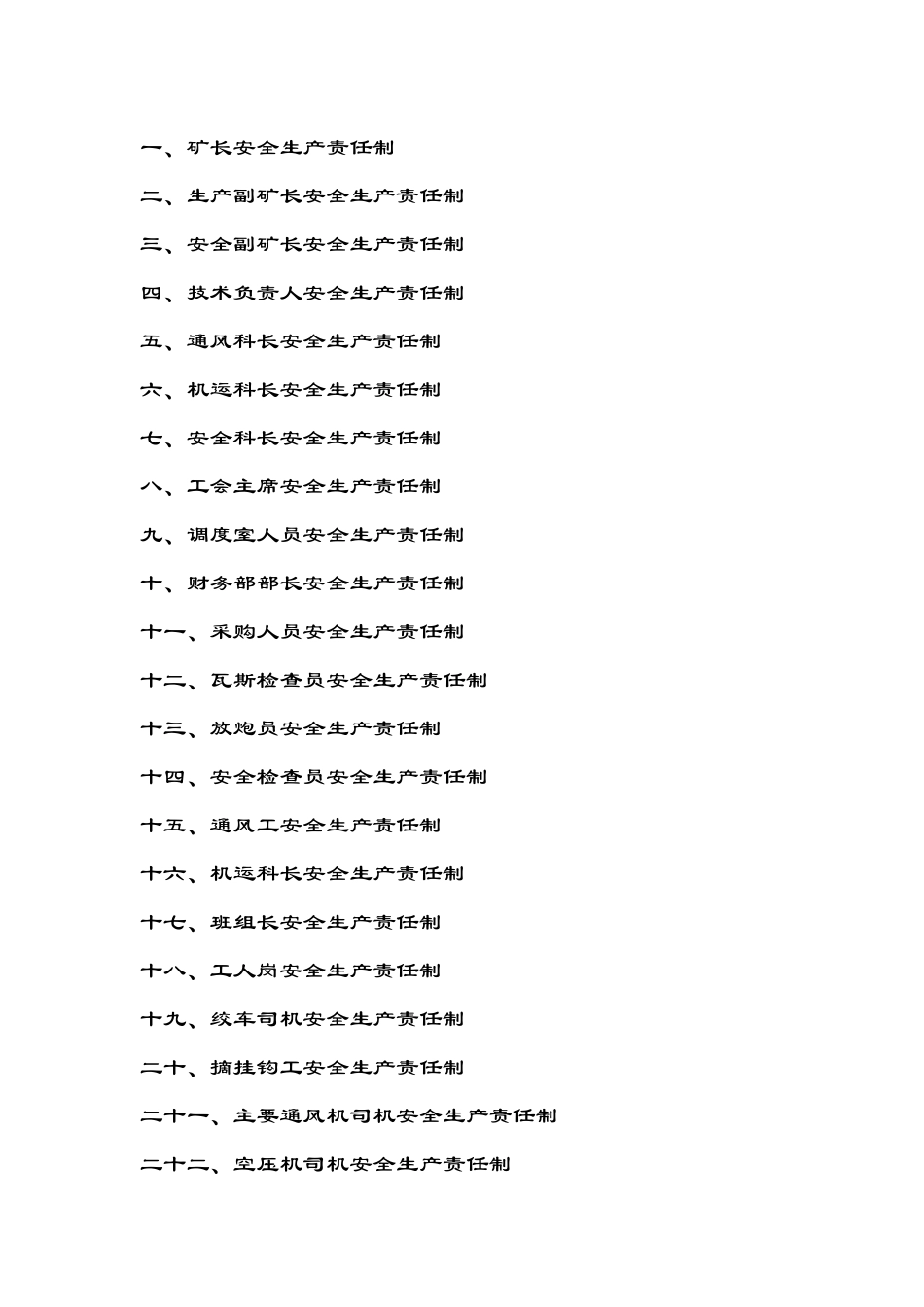 一、矿长安全生产责任制

二、生产副矿长安全生产责任制

三、安全副矿长安全生产责任制

四、技术负责人安全生产责任制

五、通风科长安全生产责任制

六、机运科长安全生产责任制

七、安全科长安全生产责任制

八、工会主席安全生产责任制

九、调度室人员安全生产责任制

十、财务部部长安全生产责任制

十一、采购人员安全生产责任制

十二、瓦斯检查员安全生产责任制

十三、放炮员安全生产责任制

十四、安全检查员安全生产责任制

十五、通风工安全生产责任制

十六、机运科长安全生产责任制

十七、班组长安全生产责任制

十八、工人岗安全生产责任制

十九、绞车司机安全生产责任制

二十、摘挂钩工安全生产责任制

二十一、主要通风机司机安全生产责任制

二十二、空压机司机安全生产责任制